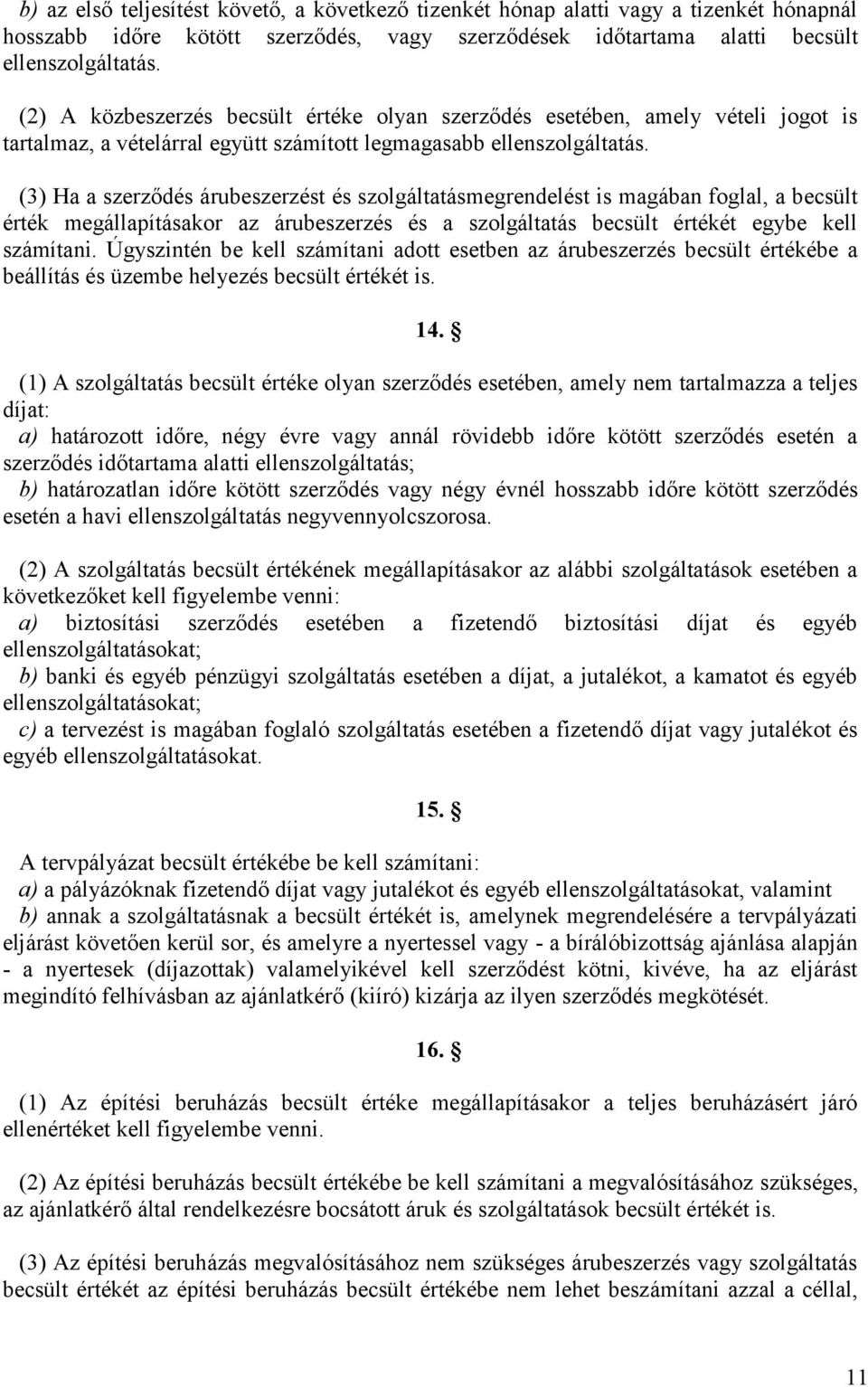 b) az első teljesítést követő, a következő tizenkét hónap alatti vagy a tizenkét hónapnál hosszabb időre kötött szerződés, vagy szerződések időtartama alatti becsült ellenszolgáltatás.

(2) A közbeszerzés becsült értéke olyan szerződés esetében, amely vételi jogot is tartalmaz, a vételárral együtt számított legmagasabb ellenszolgáltatás.

(3) Ha a szerződés árubeszerzést és szolgáltatásmegrendelést is magában foglal, a becsült érték megállapításakor az árubeszerzés és a szolgáltatás becsült értékét egybe kell számítani. Úgyszintén be kell számítani adott esetben az árubeszerzés becsült értékébe a beállítás és üzembe helyezés becsült értékét is.

14. §

(1) A szolgáltatás becsült értéke olyan szerződés esetében, amely nem tartalmazza a teljes díjat:
a) határozott időre, négy évre vagy annál rövidebb időre kötött szerződés esetén a szerződés időtartama alatti ellenszolgáltatás;
b) határozatlan időre kötött szerződés vagy négy évnél hosszabb időre kötött szerződés esetén a havi ellenszolgáltatás negyvennyolcszorosa.

(2) A szolgáltatás becsült értékének megállapításakor az alábbi szolgáltatások esetében a következőket kell figyelembe venni:
a) biztosítási szerződés esetében a fizetendő biztosítási díjat és egyéb ellenszolgáltatásokat;
b) banki és egyéb pénzügyi szolgáltatás esetében a díjat, a jutalékot, a kamatot és egyéb ellenszolgáltatásokat;
c) a tervezést is magában foglaló szolgáltatás esetében a fizetendő díjat vagy jutalékot és egyéb ellenszolgáltatásokat.

15. §

A tervpályázat becsült értékébe be kell számítani:
a) a pályázóknak fizetendő díjat vagy jutalékot és egyéb ellenszolgáltatásokat, valamint
b) annak a szolgáltatásnak a becsült értékét is, amelynek megrendelésére a tervpályázati eljárást követően kerül sor, és amelyre a nyertessel vagy - a bírálóbizottság ajánlása alapján - a nyertesek (díjazottak) valamelyikével kell szerződést kötni, kivéve, ha az eljárást megindító felhívásban az ajánlatkérő (kiíró) kizárja az ilyen szerződés megkötését.

16. §

(1) Az építési beruházás becsült értéke megállapításakor a teljes beruházásért járó ellenértéket kell figyelembe venni.

(2) Az építési beruházás becsült értékébe be kell számítani a megvalósításához szükséges, az ajánlatkérő által rendelkezésre bocsátott áruk és szolgáltatások becsült értékét is.

(3) Az építési beruházás megvalósításához nem szükséges árubeszerzés vagy szolgáltatás becsült értékét az építési beruházás becsült értékébe nem lehet beszámítani azzal a céllal,

11